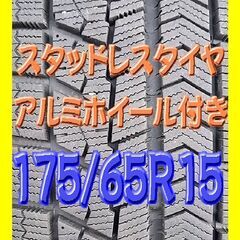 スタッドレスタイヤ
アルミホイール付き
175/65R15